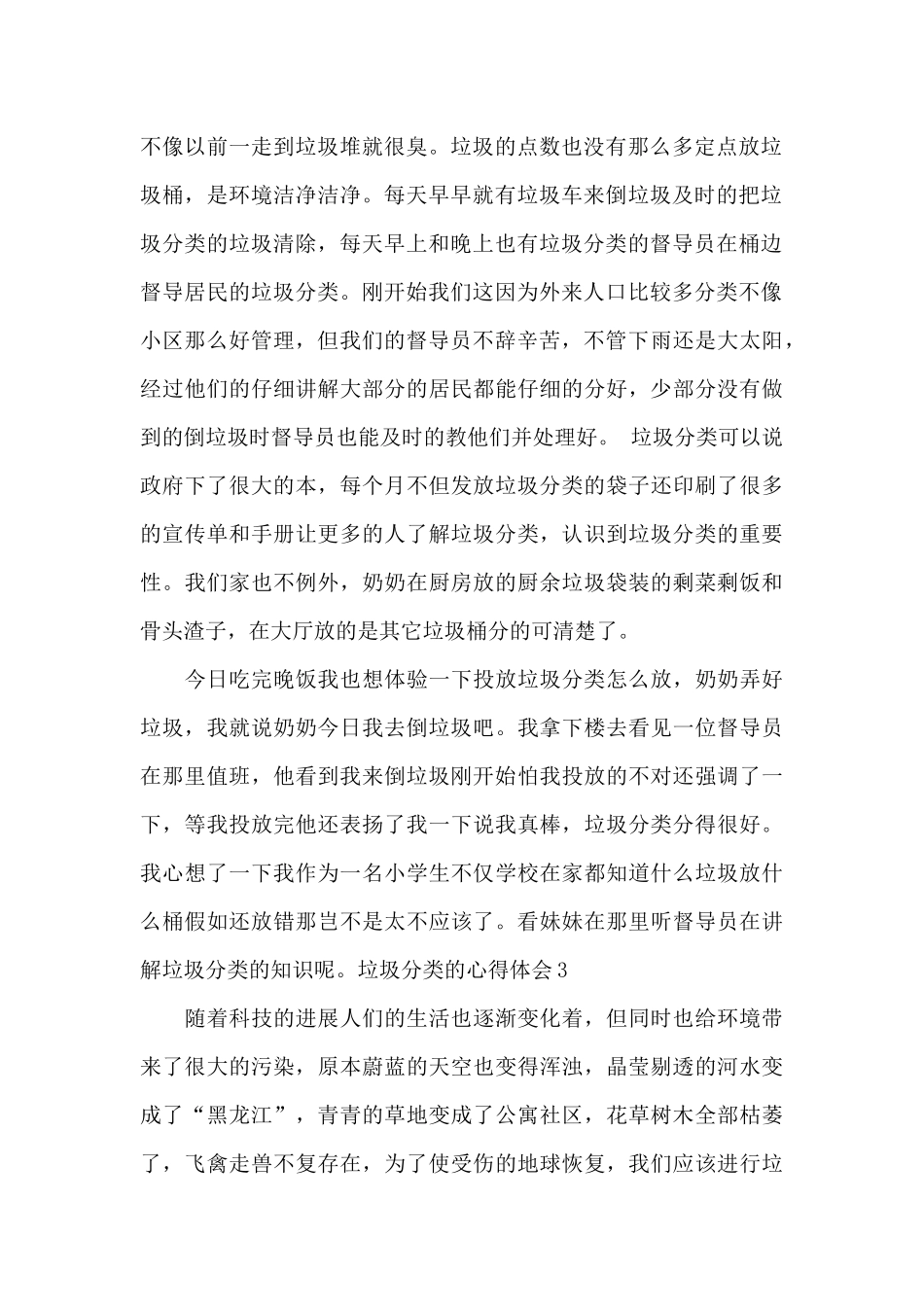 不像以前一走到垃圾堆就很臭。垃圾的点数也没有那么多定点放垃圾桶，是环境洁净洁净。每天早早就有垃圾车来倒垃圾及时的把垃圾分类的垃圾清除，每天早上和晚上也有垃圾分类的督导员在桶边督导居民的垃圾分类。刚开始我们这因为外来人口比较多分类不像小区那么好管理，但我们的督导员不辞辛苦，不管下雨还是大太阳，经过他们的仔细讲解大部分的居民都能仔细的分好，少部分没有做到的倒垃圾时督导员也能及时的教他们并处理好。 垃圾分类可以说政府下了很大的本，每个月不但发放垃圾分类的袋子还印刷了很多的宣传单和手册让更多的人了解垃圾分类，认识到垃圾分类的重要性。我们家也不例外，奶奶在厨房放的厨余垃圾袋装的剩菜剩饭和骨头渣子，在大厅放的是其它垃圾桶分的可清楚了。

今日吃完晚饭我也想体验一下投放垃圾分类怎么放，奶奶弄好垃圾，我就说奶奶今日我去倒垃圾吧。我拿下楼去看见一位督导员在那里值班，他看到我来倒垃圾刚开始怕我投放的不对还强调了一下，等我投放完他还表扬了我一下说我真棒，垃圾分类分得很好。我心想了一下我作为一名小学生不仅学校在家都知道什么垃圾放什么桶假如还放错那岂不是太不应该了。看妹妹在那里听督导员在讲解垃圾分类的知识呢。垃圾分类的心得体会 3

随着科技的进展人们的生活也逐渐变化着，但同时也给环境带来了很大的污染，原本蔚蓝的天空也变得浑浊，晶莹剔透的河水变成了“黑龙江”，青青的草地变成了公寓社区，花草树木全部枯萎了，飞禽走兽不复存在，为了使受伤的地球恢复，我们应该进行垃